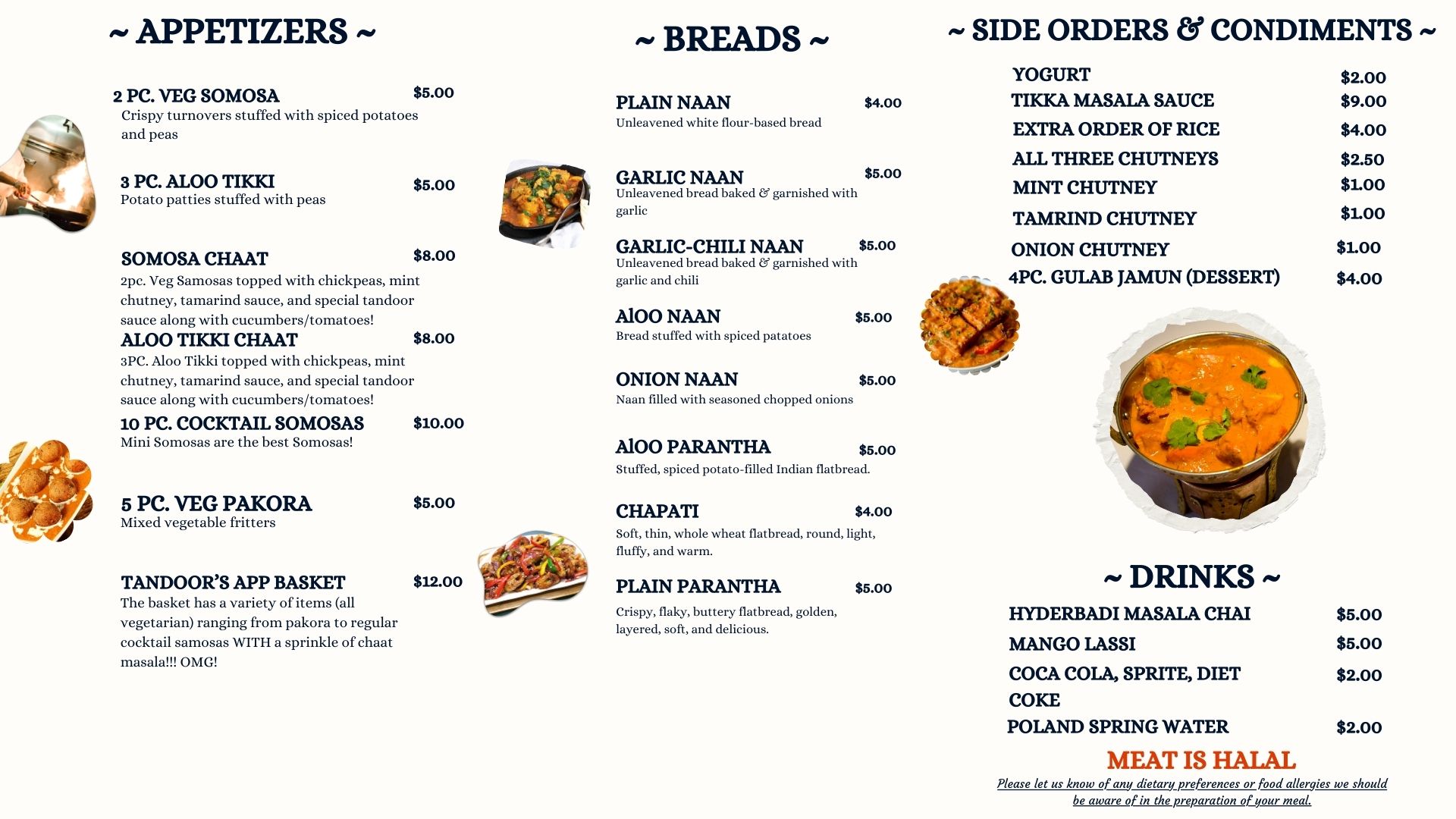 ~ APPETIZERS ~

2 PC. VEG SOMOSA $5.00
Crispy turnovers stuffed with spiced potatoes and peas

3 PC. ALOO TIKKI $5.00
Potato patties stuffed with peas

SOMOSA CHAAT $8.00
2pc. Veg Samosas topped with chickpeas, mint chutney, tamarind sauce, and special tandoor sauce along with cucumbers/tomatoes!

ALOO TIKKI CHAAT $8.00
3PC. Aloo Tikki topped with chickpeas, mint chutney, tamarind sauce, and special tandoor sauce along with cucumbers/tomatoes!

10 PC. COCKTAIL SOMOSAS $10.00
Mini Somosas are the best Somosas!

5 PC. VEG PAKORA $5.00
Mixed vegetable fritters

TANDOOR'S APP BASKET $12.00
The basket has a variety of items (all vegetarian) ranging from pakora to regular cocktail samosas WITH a sprinkle of chaat masala!!! OMG!

~ BREADS ~

PLAIN NAAN $4.00
Unleavened white flour-based bread

GARLIC NAAN $5.00
Unleavened bread baked & garnished with garlic

GARLIC-CHILI NAAN $5.00
Unleavened bread baked & garnished with garlic and chili

AlOO NAAN $5.00
Bread stuffed with spiced patatoes

ONION NAAN $5.00
Naan filled with seasoned chopped onions

AlOO PARANTHA $5.00
Stuffed, spiced potato-filled Indian flatbread.

CHAPATI $4.00
Soft, thin, whole wheat flatbread, round, light, fluffy, and warm.

PLAIN PARANTHA $5.00
Crispy, flaky, buttery flatbread, golden, layered, soft, and delicious.

~ SIDE ORDERS & CONDIMENTS ~

YOGURT $2.00
TIKKA MASALA SAUCE $9.00
EXTRA ORDER OF RICE $4.00
ALL THREE CHUTNEYS $2.50
MINT CHUTNEY $1.00
TAMRIND CHUTNEY $1.00
ONION CHUTNEY $1.00
4PC. GULAB JAMUN (DESSERT) $4.00

~ DRINKS ~

HYDERBADI MASALA CHAI $5.00
MANGO LASSI $5.00
COCA COLA, SPRITE, DIET COKE $2.00
POLAND SPRING WATER $2.00

MEAT IS HALAL

Please let us know of any dietary preferences or food allergies we should be aware of in the preparation of your meal.